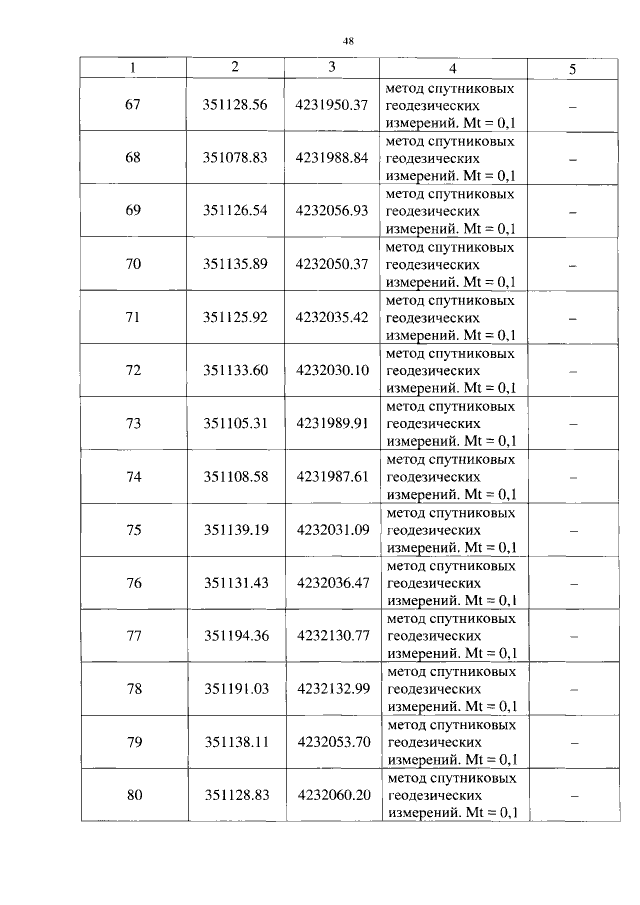 48

| 1 | 2 | 3 | 4 | 5 |
|---|---|---|---|---|
| 67 | 351128.56 | 4231950.37 | метод спутниковых геодезических измерений. Mt = 0,1 | – |
| 68 | 351078.83 | 4231988.84 | метод спутниковых геодезических измерений. Mt = 0,1 | – |
| 69 | 351126.54 | 4232056.93 | метод спутниковых геодезических измерений. Mt = 0,1 | – |
| 70 | 351135.89 | 4232050.37 | метод спутниковых геодезических измерений. Mt = 0,1 | – |
| 71 | 351125.92 | 4232035.42 | метод спутниковых геодезических измерений. Mt = 0,1 | – |
| 72 | 351133.60 | 4232030.10 | метод спутниковых геодезических измерений. Mt = 0,1 | – |
| 73 | 351105.31 | 4231989.91 | метод спутниковых геодезических измерений. Mt = 0,1 | – |
| 74 | 351108.58 | 4231987.61 | метод спутниковых геодезических измерений. Mt = 0,1 | – |
| 75 | 351139.19 | 4232031.09 | метод спутниковых геодезических измерений. Mt = 0,1 | – |
| 76 | 351131.43 | 4232036.47 | метод спутниковых геодезических измерений. Mt = 0,1 | – |
| 77 | 351194.36 | 4232130.77 | метод спутниковых геодезических измерений. Mt = 0,1 | – |
| 78 | 351191.03 | 4232132.99 | метод спутниковых геодезических измерений. Mt = 0,1 | – |
| 79 | 351138.11 | 4232053.70 | метод спутниковых геодезических измерений. Mt = 0,1 | – |
| 80 | 351128.83 | 4232060.20 | метод спутниковых геодезических измерений. Mt = 0,1 | – |